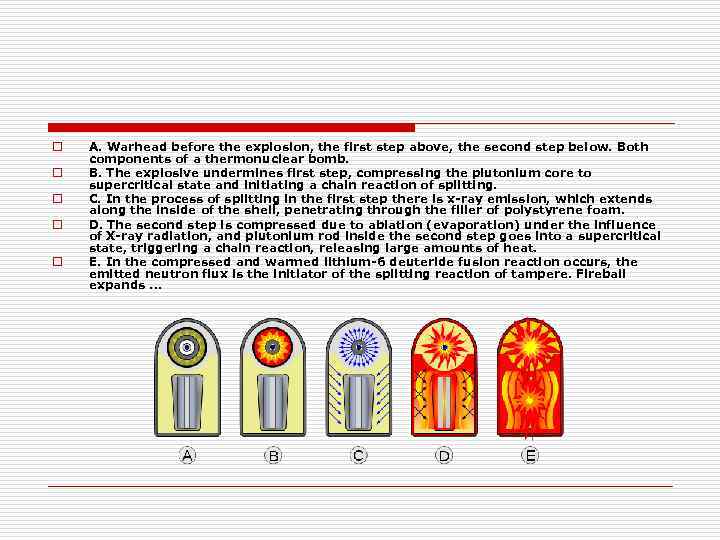 A. Warhead before the explosion, the first step above, the second step below. Both components of a thermonuclear bomb.

B. The explosive undermines first step, compressing the plutonium core to supercritical state and initiating a chain reaction of splitting.

C. In the process of splitting in the first step there is x-ray emission, which extends along the inside of the shell, penetrating through the filler of polystyrene foam.

D. The second step is compressed due to ablation (evaporation) under the influence of X-ray radiation, and plutonium rod inside the second step goes into a supercritical state, triggering a chain reaction, releasing large amounts of heat.

E. In the compressed and warmed lithium-6 deuteride fusion reaction occurs, the emitted neutron flux is the initiator of the splitting reaction of tampere. Fireball expands ...

A B C D E